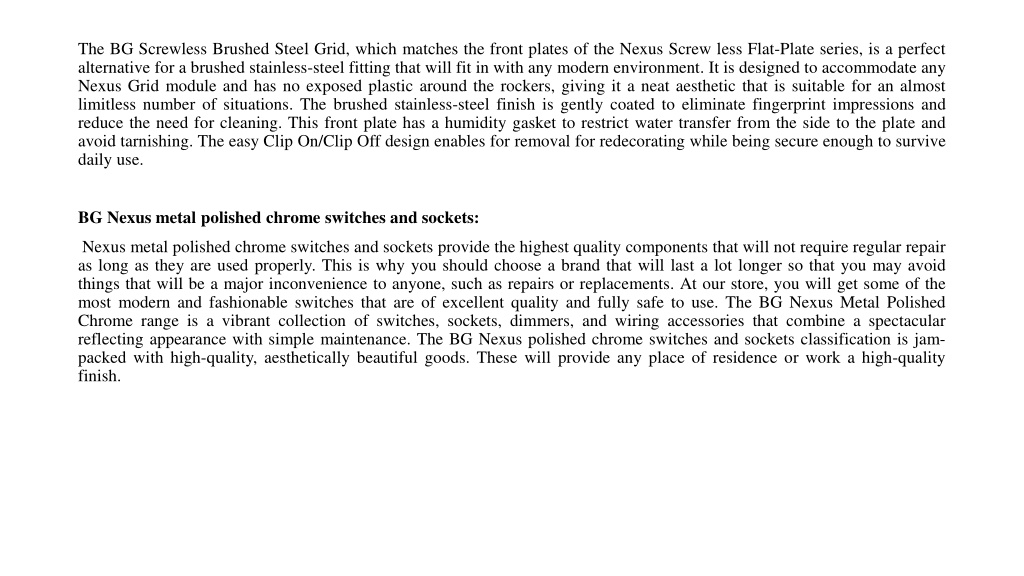 The BG Screwless Brushed Steel Grid, which matches the front plates of the Nexus Screw less Flat-Plate series, is a perfect alternative for a brushed stainless-steel fitting that will fit in with any modern environment. It is designed to accommodate any Nexus Grid module and has no exposed plastic around the rockers, giving it a neat aesthetic that is suitable for an almost limitless number of situations. The brushed stainless-steel finish is gently coated to eliminate fingerprint impressions and reduce the need for cleaning. This front plate has a humidity gasket to restrict water transfer from the side to the plate and avoid tarnishing. The easy Clip On/Clip Off design enables for removal for redecorating while being secure enough to survive daily use.

BG Nexus metal polished chrome switches and sockets:

Nexus metal polished chrome switches and sockets provide the highest quality components that will not require regular repair as long as they are used properly. This is why you should choose a brand that will last a lot longer so that you may avoid things that will be a major inconvenience to anyone, such as repairs or replacements. At our store, you will get some of the most modern and fashionable switches that are of excellent quality and fully safe to use. The BG Nexus Metal Polished Chrome range is a vibrant collection of switches, sockets, dimmers, and wiring accessories that combine a spectacular reflecting appearance with simple maintenance. The BG Nexus polished chrome switches and sockets classification is jam-packed with high-quality, aesthetically beautiful goods. These will provide any place of residence or work a high-quality finish.